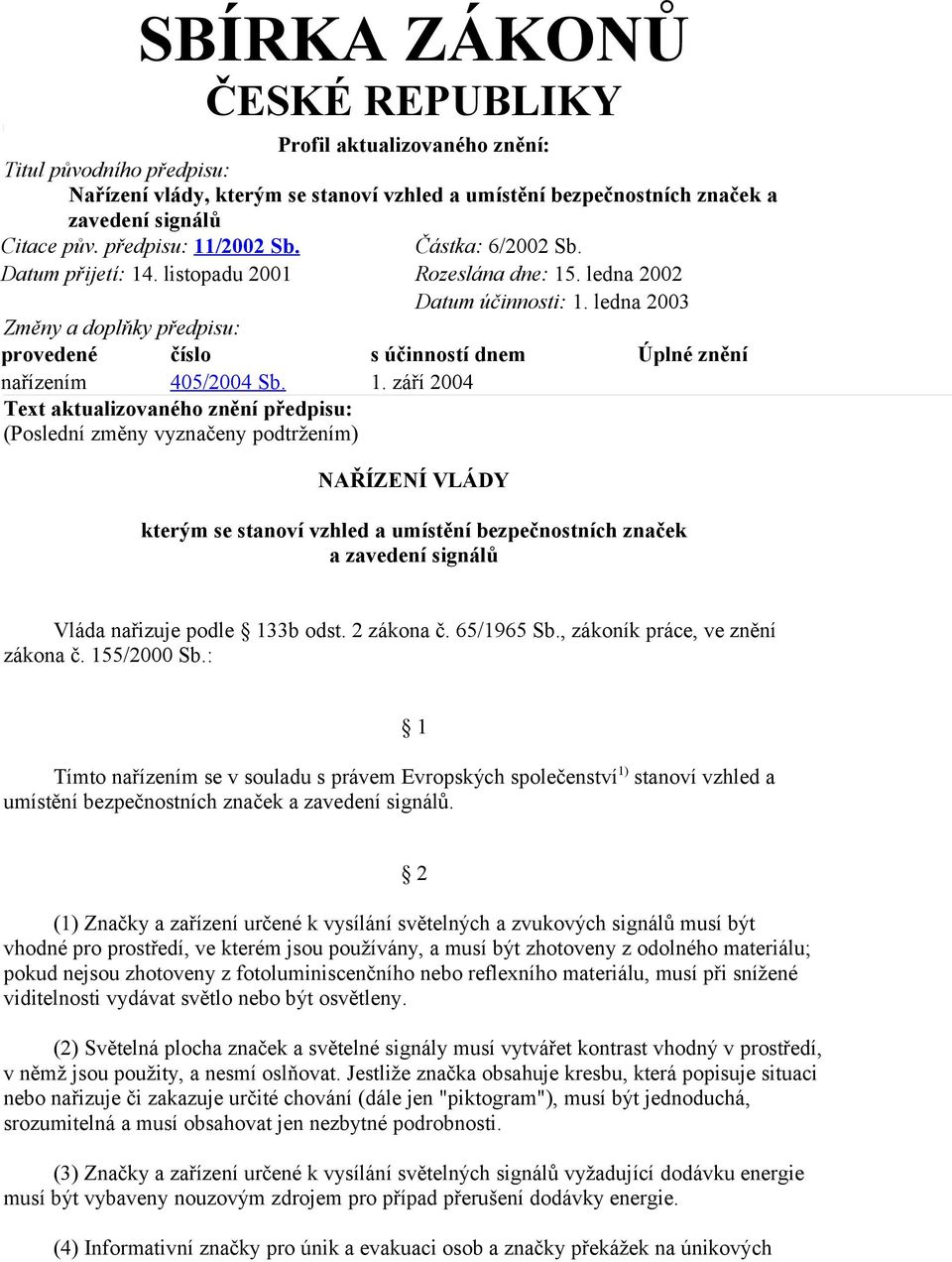 SBÍRKA ZÁKONŮ
ČESKÉ REPUBLIKY

Profil aktualizovaného znění:

Titul původního předpisu:
Nařízení vlády, kterým se stanoví vzhled a umístění bezpečnostních značek a zavedení signálů

Citace pův. předpisu: 11/2002 Sb.
Částka: 6/2002 Sb.
Datum přijetí: 14. listopadu 2001
Rozeslána dne: 15. ledna 2002
Datum účinnosti: 1. ledna 2003

Změny a doplňky předpisu:

| provedené | číslo | s účinností dnem | Úplné znění |
|---|---|---|---|
| nařízením | 405/2004 Sb. | 1. září 2004 | |

Text aktualizovaného znění předpisu:
(Poslední změny vyznačeny podtržením)

NAŘÍZENÍ VLÁDY

kterým se stanoví vzhled a umístění bezpečnostních značek a zavedení signálů

Vláda nařizuje podle § 133b odst. 2 zákona č. 65/1965 Sb., zákoník práce, ve znění zákona č. 155/2000 Sb.:

§ 1

Tímto nařízením se v souladu s právem Evropských společenství$^{1)}$ stanoví vzhled a umístění bezpečnostních značek a zavedení signálů.

§ 2

(1) Značky a zařízení určené k vysílání světelných a zvukových signálů musí být vhodné pro prostředí, ve kterém jsou používány, a musí být zhotoveny z odolného materiálu; pokud nejsou zhotoveny z fotoluminiscenčního nebo reflexního materiálu, musí při snížené viditelnosti vydávat světlo nebo být osvětleny.

(2) Světelná plocha značek a světelné signály musí vytvářet kontrast vhodný v prostředí, v němž jsou použity, a nesmí oslňovat. Jestliže značka obsahuje kresbu, která popisuje situaci nebo nařizuje či zakazuje určité chování (dále jen "piktogram"), musí být jednoduchá, srozumitelná a musí obsahovat jen nezbytné podrobnosti.

(3) Značky a zařízení určené k vysílání světelných signálů vyžadující dodávku energie musí být vybaveny nouzovým zdrojem pro případ přerušení dodávky energie.

(4) Informativní značky pro únik a evakuaci osob a značky překážek na únikových